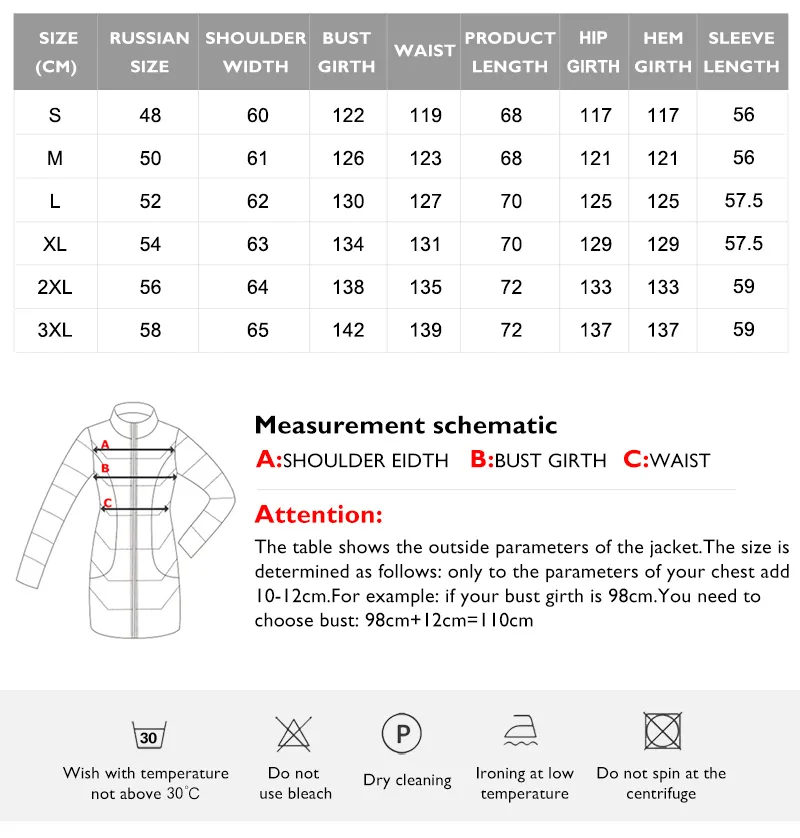 | SIZE (CM) | RUSSIAN SIZE | SHOULDER WIDTH | BUST GIRTH | WAIST | PRODUCT LENGTH | HIP GIRTH | HEM GIRTH | SLEEVE LENGTH |
|---|---|---|---|---|---|---|---|---|
| S | 48 | 60 | 122 | 119 | 68 | 117 | 117 | 56 |
| M | 50 | 61 | 126 | 123 | 68 | 121 | 121 | 56 |
| L | 52 | 62 | 130 | 127 | 70 | 125 | 125 | 57.5 |
| XL | 54 | 63 | 134 | 131 | 70 | 129 | 129 | 57.5 |
| 2XL | 56 | 64 | 138 | 135 | 72 | 133 | 133 | 59 |
| 3XL | 58 | 65 | 142 | 139 | 72 | 137 | 137 | 59 |

A
B
C

Measurement schematic

A:SHOULDER EIDTH B:BUST GIRTH C:WAIST

Attention:

The table shows the outside parameters of the jacket.The size is determined as follows: only to the parameters of your chest add 10-12cm.For example: if your bust girth is 98cm.You need to choose bust: 98cm+12cm=110cm

30
Wish with temperature not above 30°C

Do not use bleach

P
Dry cleaning

Ironing at low temperature

Do not spin at the centrifuge